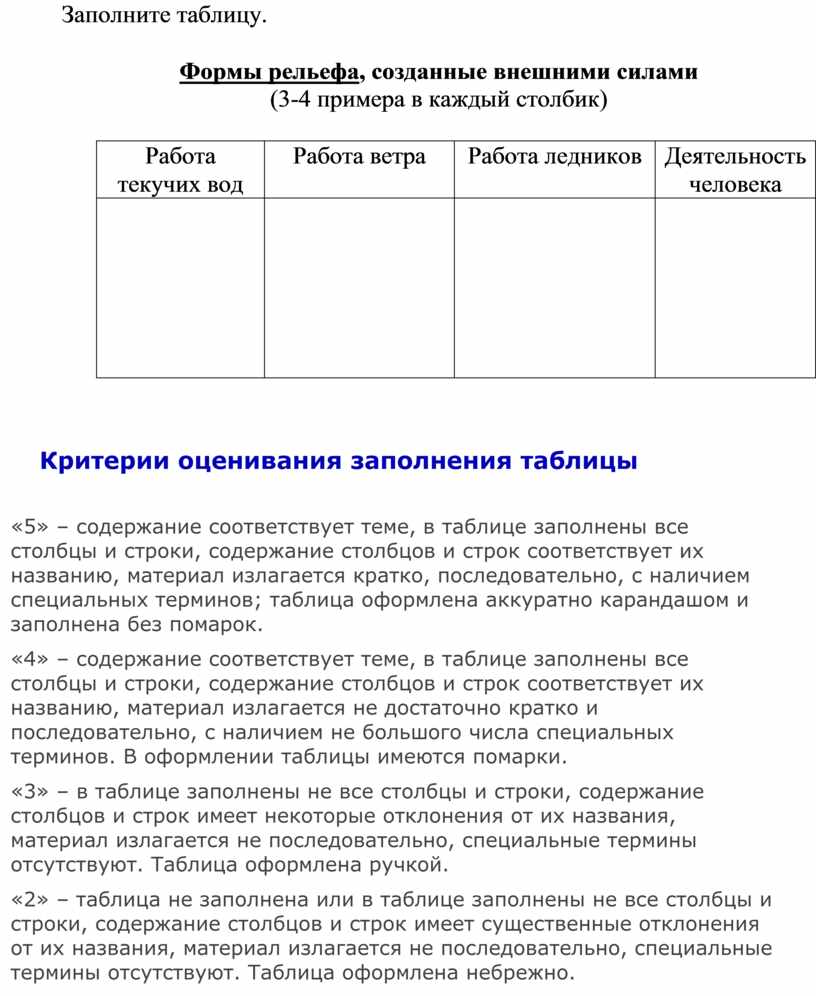 Заполните таблицу.

Формы рельефа, созданные внешними силами
(3-4 примера в каждый столбик)

| Работа текучих вод | Работа ветра | Работа ледников | Деятельность человека |
|---|---|---|---|
| | | | |

Критерии оценивания заполнения таблицы

«5» – содержание соответствует теме, в таблице заполнены все столбцы и строки, содержание столбцов и строк соответствует их названию, материал излагается кратко, последовательно, с наличием специальных терминов; таблица оформлена аккуратно карандашом и заполнена без помарок.

«4» – содержание соответствует теме, в таблице заполнены все столбцы и строки, содержание столбцов и строк соответствует их названию, материал излагается не достаточно кратко и последовательно, с наличием не большого числа специальных терминов. В оформлении таблицы имеются помарки.

«3» – в таблице заполнены не все столбцы и строки, содержание столбцов и строк имеет некоторые отклонения от их названия, материал излагается не последовательно, специальные термины отсутствуют. Таблица оформлена ручкой.

«2» – таблица не заполнена или в таблице заполнены не все столбцы и строки, содержание столбцов и строк имеет существенные отклонения от их названия, материал излагается не последовательно, специальные термины отсутствуют. Таблица оформлена небрежно.